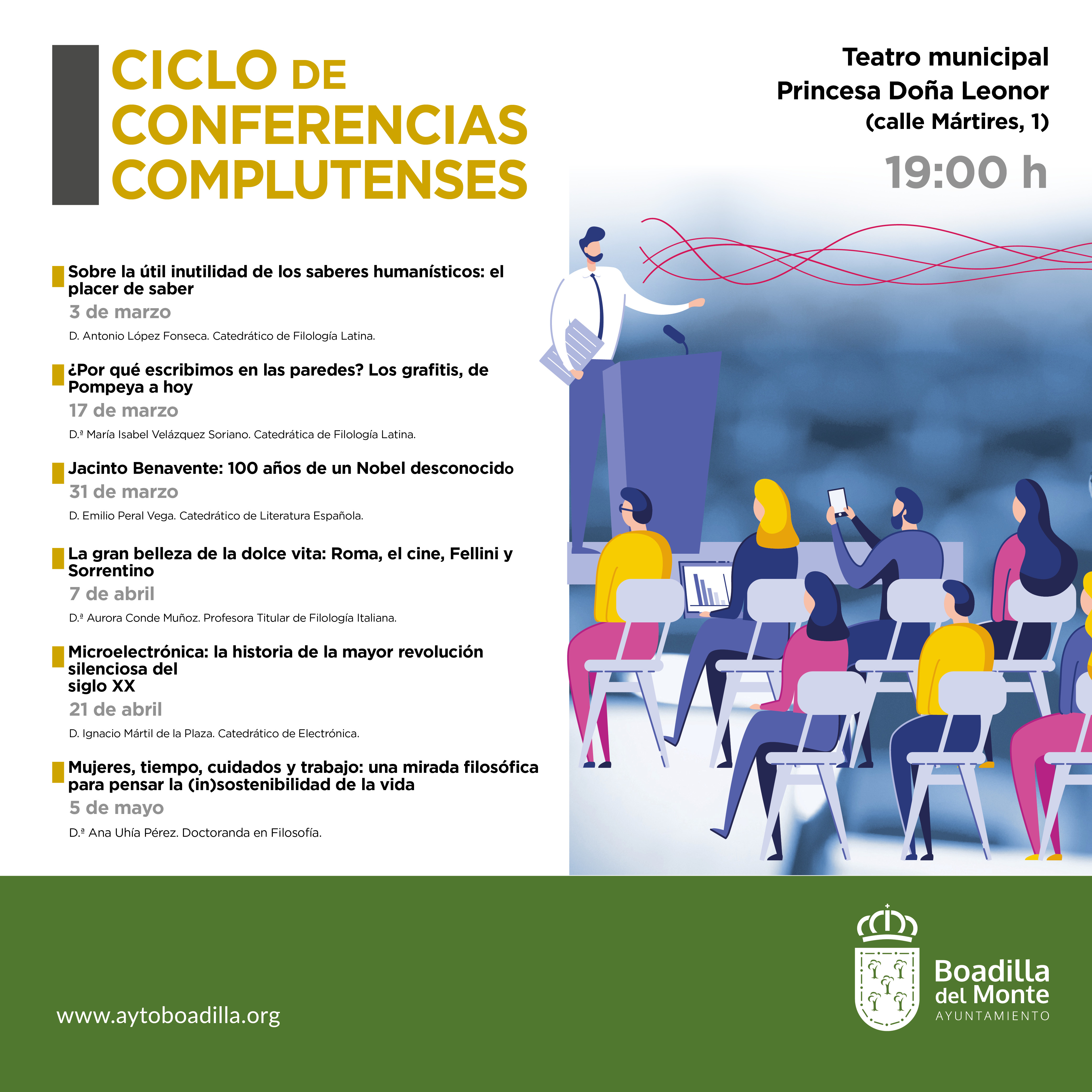 CICLO DE CONFERENCIAS COMPLUTENSES

Teatro municipal
Princesa Doña Leonor
(calle Mártires, 1)

19:00 h

Sobre la útil inutilidad de los saberes humanísticos: el placer de saber
3 de marzo
D. Antonio López Fonseca. Catedrático de Filología Latina.

¿Por qué escribimos en las paredes? Los grafitis, de Pompeya a hoy
17 de marzo
D.ª María Isabel Velázquez Soriano. Catedrática de Filología Latina.

Jacinto Benavente: 100 años de un Nobel desconocido
31 de marzo
D. Emilio Peral Vega. Catedrático de Literatura Española.

La gran belleza de la dolce vita: Roma, el cine, Fellini y Sorrentino
7 de abril
D.ª Aurora Conde Muñoz. Profesora Titular de Filología Italiana.

Microelectrónica: la historia de la mayor revolución silenciosa del
siglo XX
21 de abril
D. Ignacio Mártil de la Plaza. Catedrático de Electrónica.

Mujeres, tiempo, cuidados y trabajo: una mirada filosófica para pensar la (in)sostenibilidad de la vida
5 de mayo
D.ª Ana Uhía Pérez. Doctoranda en Filosofía.

www.aytoboadilla.org

Boadilla
del Monte
AYUNTAMIENTO